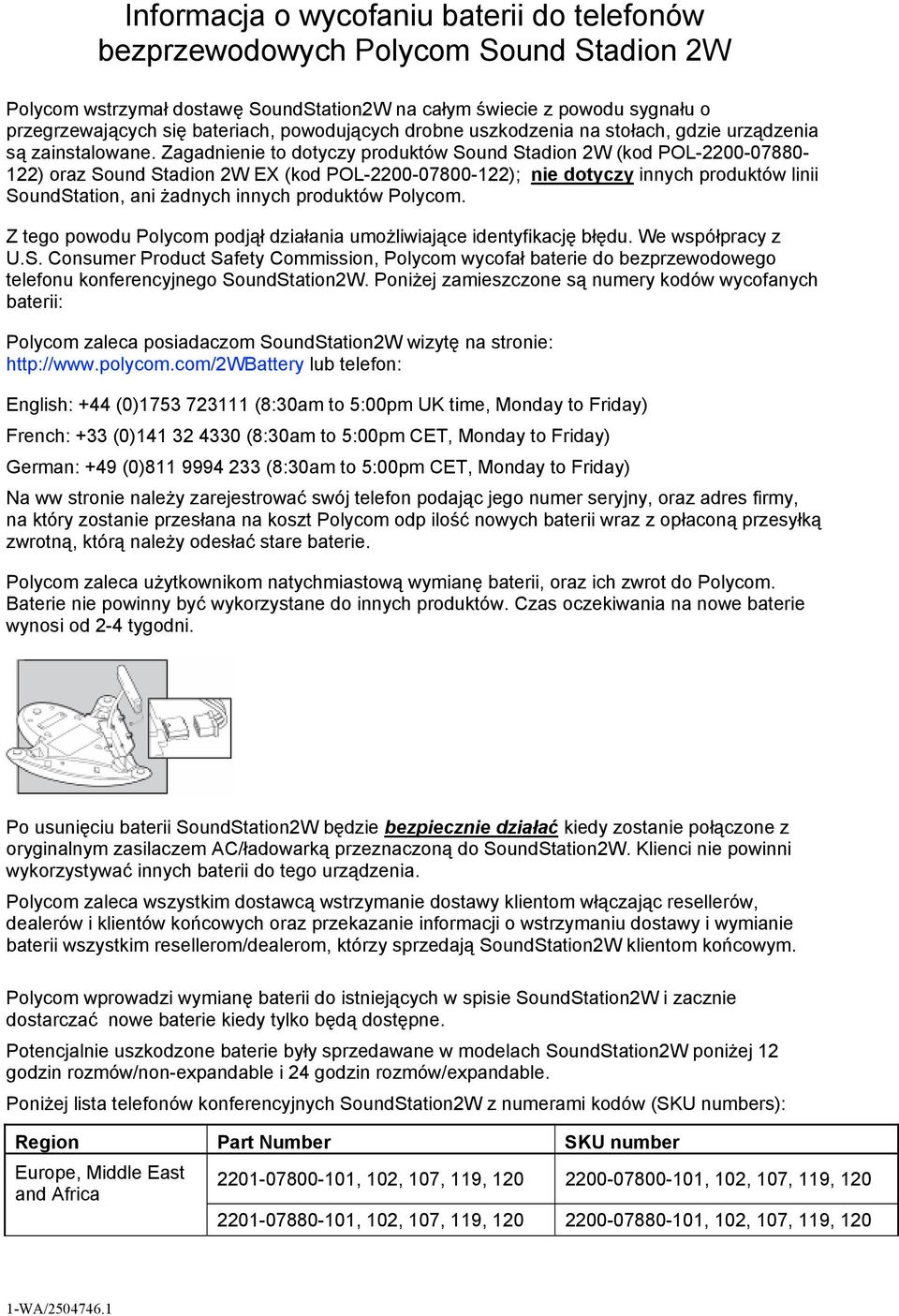 Informacja o wycofaniu baterii do telefonów bezprzewodowych Polycom Sound Stadion 2W

Polycom wstrzymał dostawę SoundStation2W na całym świecie z powodu sygnału o przegrzewających się bateriach, powodujących drobne uszkodzenia na stołach, gdzie urządzenia są zainstalowane. Zagadnienie to dotyczy produktów Sound Stadion 2W (kod POL-2200-07880-122) oraz Sound Stadion 2W EX (kod POL-2200-07800-122); nie dotyczy innych produktów linii SoundStation, ani żadnych innych produktów Polycom.

Z tego powodu Polycom podjął działania umożliwiające identyfikację błędu. We współpracy z U.S. Consumer Product Safety Commission, Polycom wycofał baterie do bezprzewodowego telefonu konferencyjnego SoundStation2W. Poniżej zamieszczone są numery kodów wycofanych baterii:

Polycom zaleca posiadaczom SoundStation2W wizytę na stronie: http://www.polycom.com/2WBattery lub telefon:

English: +44 (0)1753 723111 (8:30am to 5:00pm UK time, Monday to Friday)

French: +33 (0)141 32 4330 (8:30am to 5:00pm CET, Monday to Friday)

German: +49 (0)811 9994 233 (8:30am to 5:00pm CET, Monday to Friday)

Na ww stronie należy zarejestrować swój telefon podając jego numer seryjny, oraz adres firmy, na który zostanie przesłana na koszt Polycom odp ilość nowych baterii wraz z opłaconą przesyłką zwrotną, którą należy odesłać stare baterie.

Polycom zaleca użytkownikom natychmiastową wymianę baterii, oraz ich zwrot do Polycom. Baterie nie powinny być wykorzystane do innych produktów. Czas oczekiwania na nowe baterie wynosi od 2-4 tygodni.

Po usunięciu baterii SoundStation2W będzie bezpiecznie działać kiedy zostanie połączone z oryginalnym zasilaczem AC/ładowarką przeznaczoną do SoundStation2W. Klienci nie powinni wykorzystywać innych baterii do tego urządzenia.

Polycom zaleca wszystkim dostawcą wstrzymanie dostawy klientom włączając resellerów, dealerów i klientów końcowych oraz przekazanie informacji o wstrzymaniu dostawy i wymianie baterii wszystkim resellerom/dealerom, którzy sprzedają SoundStation2W klientom końcowym.

Polycom wprowadzi wymianę baterii do istniejących w spisie SoundStation2W i zacznie dostarczać nowe baterie kiedy tylko będą dostępne.

Potencjalnie uszkodzone baterie były sprzedawane w modelach SoundStation2W poniżej 12 godzin rozmów/non-expandable i 24 godzin rozmów/expandable.

Poniżej lista telefonów konferencyjnych SoundStation2W z numerami kodów (SKU numbers):

| Region | Part Number | SKU number |
|---|---|---|
| Europe, Middle East and Africa | 2201-07800-101, 102, 107, 119, 120 | 2200-07800-101, 102, 107, 119, 120 |
| | 2201-07880-101, 102, 107, 119, 120 | 2200-07880-101, 102, 107, 119, 120 |

1-WA/2504746.1